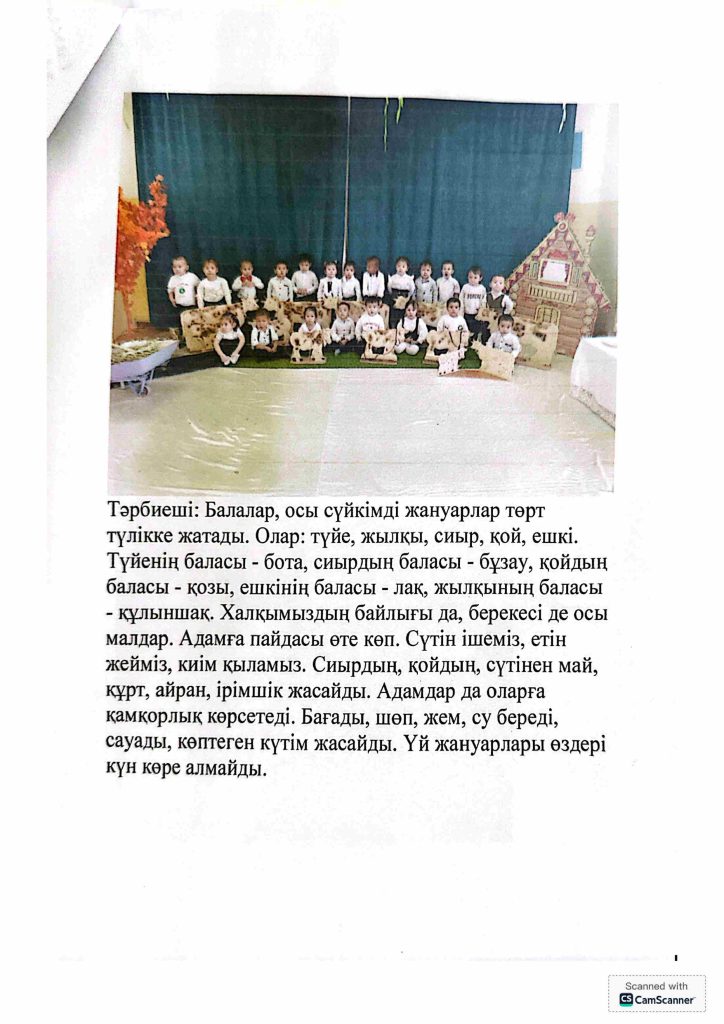 Тәрбиеші: Балалар, осы сүйкімді жануарлар төрт түлікке жатады. Олар: түйе, жылқы, сиыр, қой, ешкі. Түйенің баласы - бота, сиырдың баласы - бұзау, қойдың баласы - қозы, ешкінің баласы - лақ, жылқының баласы - құлыншақ. Халқымыздың байлығы да, берекесі де осы малдар. Адамға пайдасы өте көп. Сүтін ішеміз, етін жейміз, киім қыламыз. Сиырдың, қойдың, сүтінен май, құрт, айран, ірімшік жасайды. Адамдар да оларға қамқорлық көрсетеді. Бағады, шөп, жем, су береді, сауады, көптеген күтім жасайды. Үй жануарлары өздері күн көре алмайды.

Scanned with CamScanner